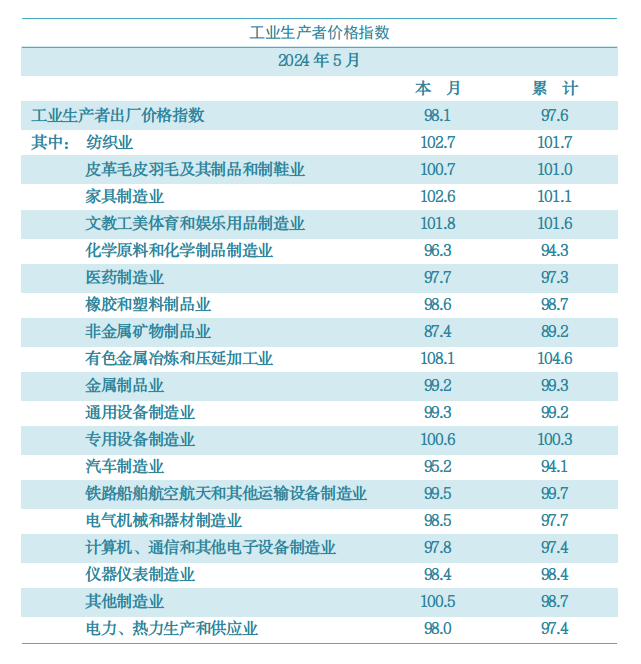 工业生产者价格指数

2024 年 5 月

|  | 本 月 | 累 计 |
|---|---|---|
| 工业生产者出厂价格指数 | 98.1 | 97.6 |
| 其中： 纺织业 | 102.7 | 101.7 |
| 皮革毛皮羽毛及其制品和制鞋业 | 100.7 | 101.0 |
| 家具制造业 | 102.6 | 101.1 |
| 文教工美体育和娱乐用品制造业 | 101.8 | 101.6 |
| 化学原料和化学制品制造业 | 96.3 | 94.3 |
| 医药制造业 | 97.7 | 97.3 |
| 橡胶和塑料制品业 | 98.6 | 98.7 |
| 非金属矿物制品业 | 87.4 | 89.2 |
| 有色金属冶炼和压延加工业 | 108.1 | 104.6 |
| 金属制品业 | 99.2 | 99.3 |
| 通用设备制造业 | 99.3 | 99.2 |
| 专用设备制造业 | 100.6 | 100.3 |
| 汽车制造业 | 95.2 | 94.1 |
| 铁路船舶航空航天和其他运输设备制造业 | 99.5 | 99.7 |
| 电气机械和器材制造业 | 98.5 | 97.7 |
| 计算机、通信和其他电子设备制造业 | 97.8 | 97.4 |
| 仪器仪表制造业 | 98.4 | 98.4 |
| 其他制造业 | 100.5 | 98.7 |
| 电力、热力生产和供应业 | 98.0 | 97.4 |